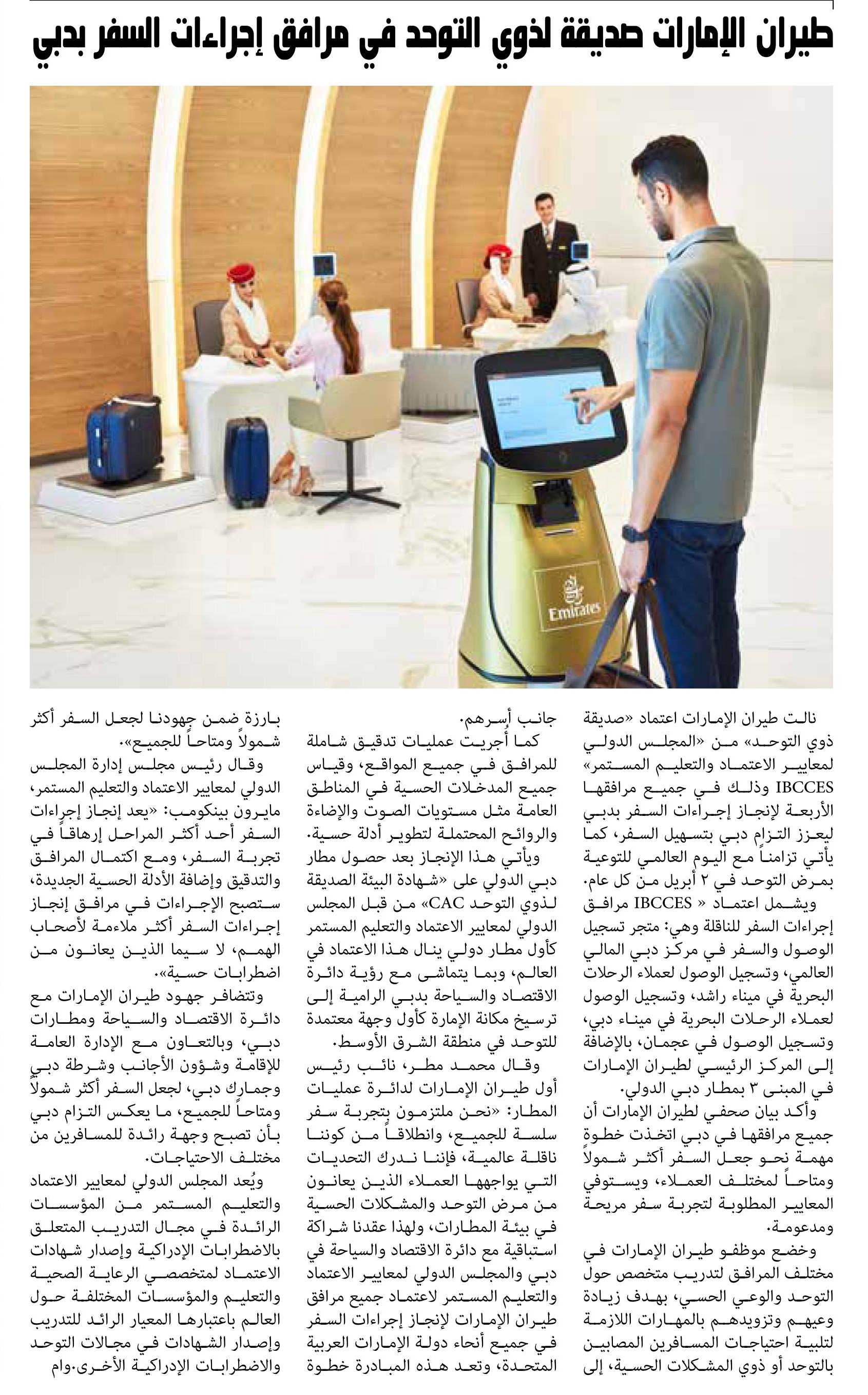 طيران الإمارات صديقة لذوي التوحد في مرافق إجراءات السفر بدبي

Emirates

نالت طيران الإمارات اعتماد «صديقة ذوي التوحد» من «المجلس الدولي لمعايير الاعتماد والتعليم المستمر» IBCCES وذلك في جميع مرافقها الأربعة لإنجاز إجراءات السفر بدبي ليعزز التزام دبي بتسهيل السفر، كما يأتي تزامناً مع اليوم العالمي للتوعية بمرض التوحد في ٢ أبريل من كل عام.

ويشمل اعتماد « IBCCES مرافق إجراءات السفر للناقلة وهي: متجر تسجيل الوصول والسفر في مركز دبي المالي العالمي، وتسجيل الوصول لعملاء الرحلات البحرية في ميناء راشد، وتسجيل الوصول لعملاء الرحلات البحرية في ميناء دبي، وتسجيل الوصول في عجمان، بالإضافة إلى المركز الرئيسي لطيران الإمارات في المبنى ٣ بمطار دبي الدولي.

وأكد بيان صحفي لطيران الإمارات أن جميع مرافقها في دبي اتخذت خطوة مهمة نحو جعل السفر أكثر شمولاً ومتاحاً لمختلف العملاء، ويستوفي المعايير المطلوبة لتجربة سفر مريحة ومدعومة.

وخضع موظفو طيران الإمارات في مختلف المرافق لتدريب متخصص حول التوحد والوعي الحسي، بهدف زيادة وعيهم وتزويدهم بالمهارات اللازمة لتلبية احتياجات المسافرين المصابين بالتوحد أو ذوي المشكلات الحسية، إلى جانب أسرهم.

كما أُجريت عمليات تدقيق شاملة للمرافق في جميع المواقع، وقياس جميع المدخلات الحسية في المناطق العامة مثل مستويات الصوت والإضاءة والروائح المحتملة لتطوير أدلة حسية.

ويأتي هذا الإنجاز بعد حصول مطار دبي الدولي على «شهادة البيئة الصديقة لذوي التوحد CAC» من قبل المجلس الدولي لمعايير الاعتماد والتعليم المستمر كأول مطار دولي ينال هذا الاعتماد في العالم، وبما يتماشى مع رؤية دائرة الاقتصاد والسياحة بدبي الرامية إلى ترسيخ مكانة الإمارة كأول وجهة معتمدة للتوحد في منطقة الشرق الأوسط.

وقال محمد مطر، نائب رئيس أول طيران الإمارات لدائرة عمليات المطار: «نحن ملتزمون بتجربة سفر سلسة للجميع، وانطلاقاً من كوننا ناقلة عالمية، فإننا ندرك التحديات التي يواجهها العملاء الذين يعانون من مرض التوحد والمشكلات الحسية في بيئة المطارات، ولهذا عقدنا شراكة استباقية مع دائرة الاقتصاد والسياحة في دبي والمجلس الدولي لمعايير الاعتماد والتعليم المستمر لاعتماد جميع مرافق طيران الإمارات لإنجاز إجراءات السفر في جميع أنحاء دولة الإمارات العربية المتحدة، وتعد هذه المبادرة خطوة بارزة ضمن جهودنا لجعل السفر أكثر شمولاً ومتاحاً للجميع».

وقال رئيس مجلس إدارة المجلس الدولي لمعايير الاعتماد والتعليم المستمر، مايرون بينكومب: «يعد إنجاز إجراءات السفر أحد أكثر المراحل إرهاقاً في تجربة السفر، ومع اكتمال المرافق والتدقيق وإضافة الأدلة الحسية الجديدة، ستصبح الإجراءات في مرافق إنجاز إجراءات السفر أكثر ملاءمة لأصحاب الهمم، لا سيما الذين يعانون من اضطرابات حسية».

وتتضافر جهود طيران الإمارات مع دائرة الاقتصاد والسياحة ومطارات دبي، وبالتعاون مع الإدارة العامة للإقامة وشؤون الأجانب وشرطة دبي وجمارك دبي، لجعل السفر أكثر شمولاً ومتاحاً للجميع، ما يعكس التزام دبي بأن تصبح وجهة رائدة للمسافرين من مختلف الاحتياجات.

ويُعد المجلس الدولي لمعايير الاعتماد والتعليم المستمر من المؤسسات الرائدة في مجال التدريب المتعلق بالاضطرابات الإدراكية وإصدار شهادات الاعتماد لمتخصصي الرعاية الصحية والتعليم والمؤسسات المختلفة حول العالم باعتبارها المعيار الرائد للتدريب وإصدار الشهادات في مجالات التوحد والاضطرابات الإدراكية الأخرى.وام